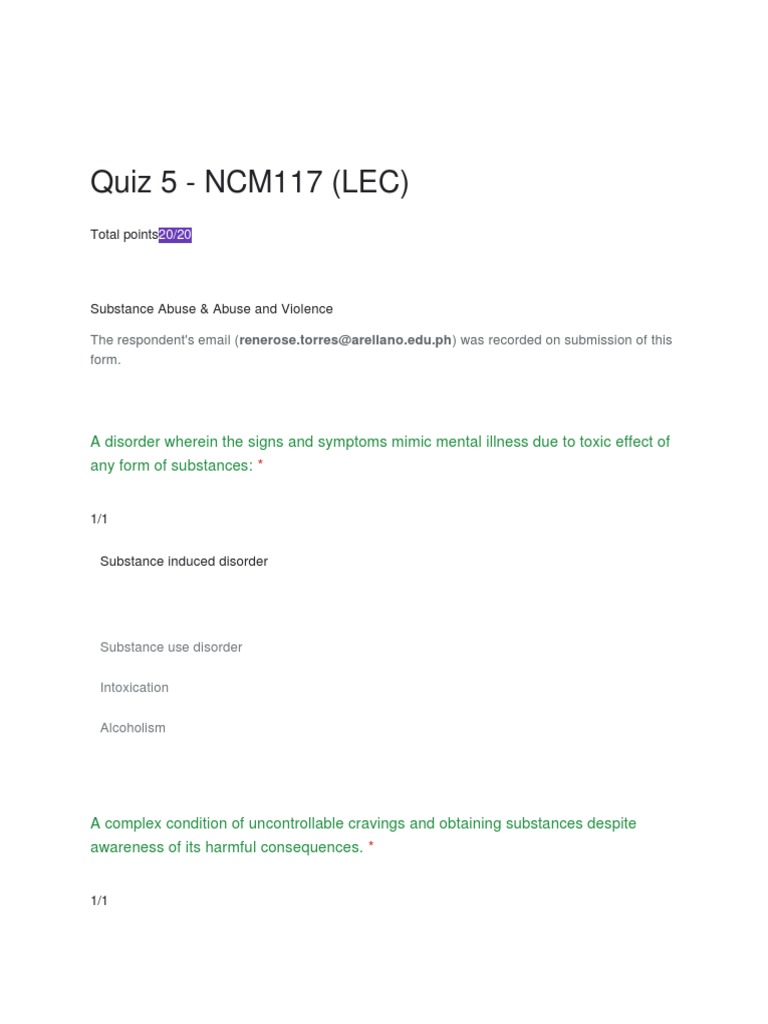 Quiz 5 - NCM117 (LEC)

Total points20/20

Substance Abuse & Abuse and Violence

The respondent's email (renerose.torres@arellano.edu.ph) was recorded on submission of this form.

A disorder wherein the signs and symptoms mimic mental illness due to toxic effect of any form of substances: *

1/1

Substance induced disorder

Substance use disorder

Intoxication

Alcoholism

A complex condition of uncontrollable cravings and obtaining substances despite awareness of its harmful consequences. *

1/1